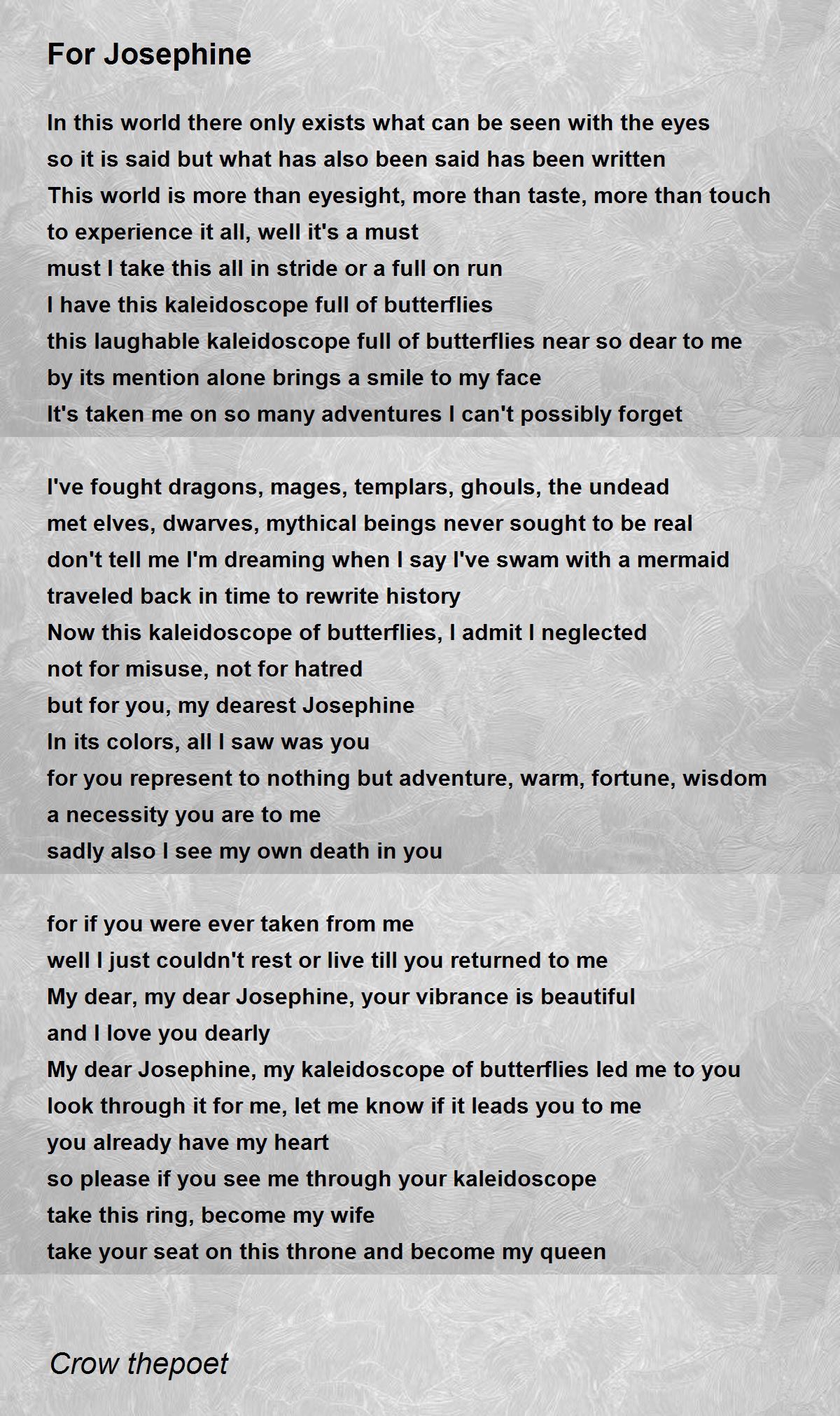 For Josephine

In this world there only exists what can be seen with the eyes
so it is said but what has also been said has been written
This world is more than eyesight, more than taste, more than touch
to experience it all, well it's a must
must I take this all in stride or a full on run
I have this kaleidoscope full of butterflies
this laughable kaleidoscope full of butterflies near so dear to me
by its mention alone brings a smile to my face
It's taken me on so many adventures I can't possibly forget

I've fought dragons, mages, templars, ghouls, the undead
met elves, dwarves, mythical beings never sought to be real
don't tell me I'm dreaming when I say I've swam with a mermaid
traveled back in time to rewrite history
Now this kaleidoscope of butterflies, I admit I neglected
not for misuse, not for hatred
but for you, my dearest Josephine
In its colors, all I saw was you
for you represent to nothing but adventure, warm, fortune, wisdom
a necessity you are to me
sadly also I see my own death in you

for if you were ever taken from me
well I just couldn't rest or live till you returned to me
My dear, my dear Josephine, your vibrance is beautiful
and I love you dearly
My dear Josephine, my kaleidoscope of butterflies led me to you
look through it for me, let me know if it leads you to me
you already have my heart
so please if you see me through your kaleidoscope
take this ring, become my wife
take your seat on this throne and become my queen

Crow thepoet